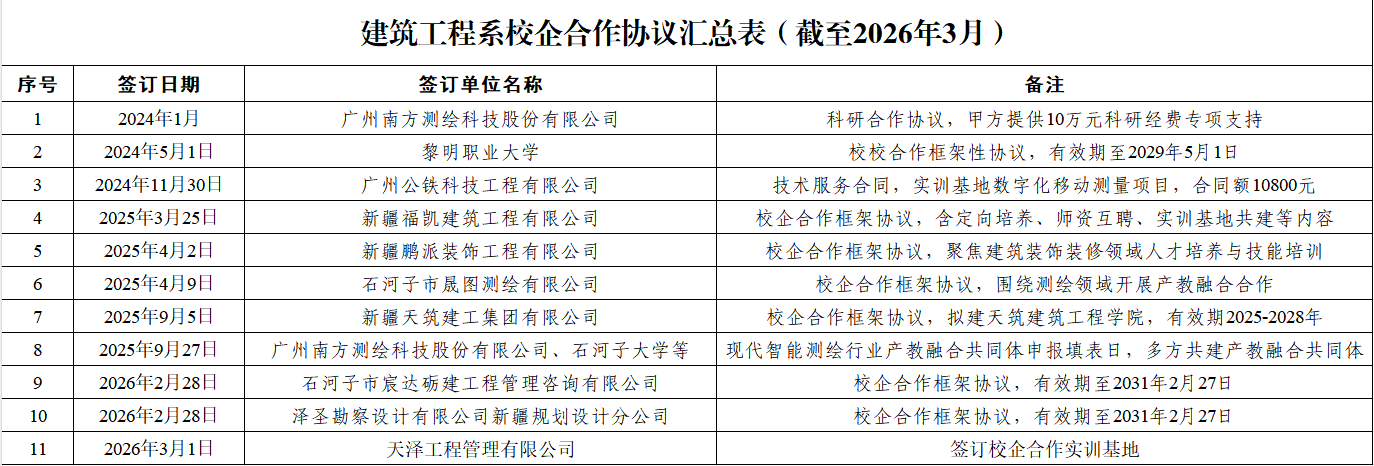 建筑工程系校企合作协议汇总表（截至2026年3月）

| 序号 | 签订日期 | 签订单位名称 | 备注 |
|---|---|---|---|
| 1 | 2024年1月 | 广州南方测绘科技股份有限公司 | 科研合作协议，甲方提供10万元科研经费专项支持 |
| 2 | 2024年5月1日 | 黎明职业大学 | 校校合作框架性协议，有效期至2029年5月1日 |
| 3 | 2024年11月30日 | 广州公铁科技工程有限公司 | 技术服务合同，实训基地数字化移动测量项目，合同额10800元 |
| 4 | 2025年3月25日 | 新疆福凯建筑工程有限公司 | 校企合作框架协议，含定向培养、师资互聘、实训基地共建等内容 |
| 5 | 2025年4月2日 | 新疆鹏派装饰工程有限公司 | 校企合作框架协议，聚焦建筑装饰装修领域人才培养与技能培训 |
| 6 | 2025年4月9日 | 石河子市晟图测绘有限公司 | 校企合作框架协议，围绕测绘领域开展产教融合合作 |
| 7 | 2025年9月5日 | 新疆天筑建工集团有限公司 | 校企合作框架协议，拟建天筑建筑工程学院，有效期2025-2028年 |
| 8 | 2025年9月27日 | 广州南方测绘科技股份有限公司、石河子大学等 | 现代智能测绘行业产教融合共同体申报填表日，多方共建产教融合共同体 |
| 9 | 2026年2月28日 | 石河子市宸达砺建工程管理咨询有限公司 | 校企合作框架协议，有效期至2031年2月27日 |
| 10 | 2026年2月28日 | 泽圣勘察设计有限公司新疆规划设计分公司 | 校企合作框架协议，有效期至2031年2月27日 |
| 11 | 2026年3月1日 | 天泽工程管理有限公司 | 签订校企合作实训基地 |